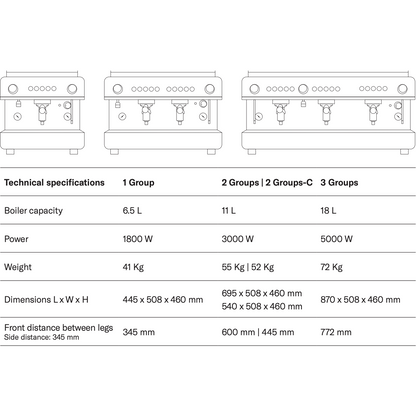 | Technical specifications | 1 Group | 2 Groups \| 2 Groups-C | 3 Groups |
|---|---|---|---|
| Boiler capacity | 6.5 L | 11 L | 18 L |
| Power | 1800 W | 3000 W | 5000 W |
| Weight | 41 Kg | 55 Kg \| 52 Kg | 72 Kg |
| Dimensions L x W x H | 445 x 508 x 460 mm | 695 x 508 x 460 mm 540 x 508 x 460 mm | 870 x 508 x 460 mm |
| Front distance between legs Side distance: 345 mm | 345 mm | 600 mm \| 445 mm | 772 mm |